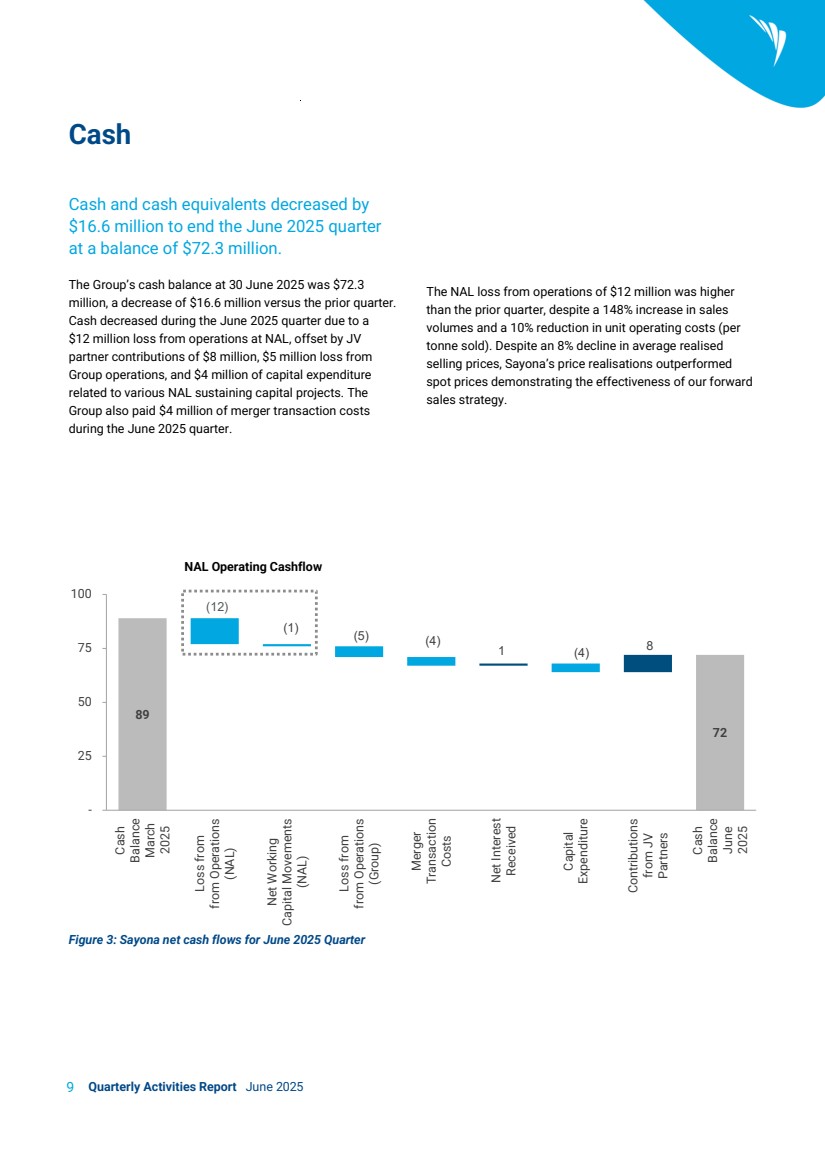 Cash

Cash and cash equivalents decreased by $16.6 million to end the June 2025 quarter at a balance of $72.3 million.

The Group's cash balance at 30 June 2025 was $72.3 million, a decrease of $16.6 million versus the prior quarter. Cash decreased during the June 2025 quarter due to a $12 million loss from operations at NAL, offset by JV partner contributions of $8 million, $5 million loss from Group operations, and $4 million of capital expenditure related to various NAL sustaining capital projects. The Group also paid $4 million of merger transaction costs during the June 2025 quarter.

The NAL loss from operations of $12 million was higher than the prior quarter, despite a 148% increase in sales volumes and a 10% reduction in unit operating costs (per tonne sold). Despite an 8% decline in average realised selling prices, Sayona's price realisations outperformed spot prices demonstrating the effectiveness of our forward sales strategy.

NAL Operating Cashflow

100
75
50
25
-

89
(12)
(1)
(5)
(4)
1
(4)
8
72

Cash Balance March 2025
Loss from from Operations (NAL)
Net Working Capital Movements (NAL)
Loss from from Operations (Group)
Merger Transaction Costs
Net Interest Received
Capital Expenditure
Contributions from JV Partners
Cash Balance June 2025

Figure 3: Sayona net cash flows for June 2025 Quarter

9 Quarterly Activities Report June 2025